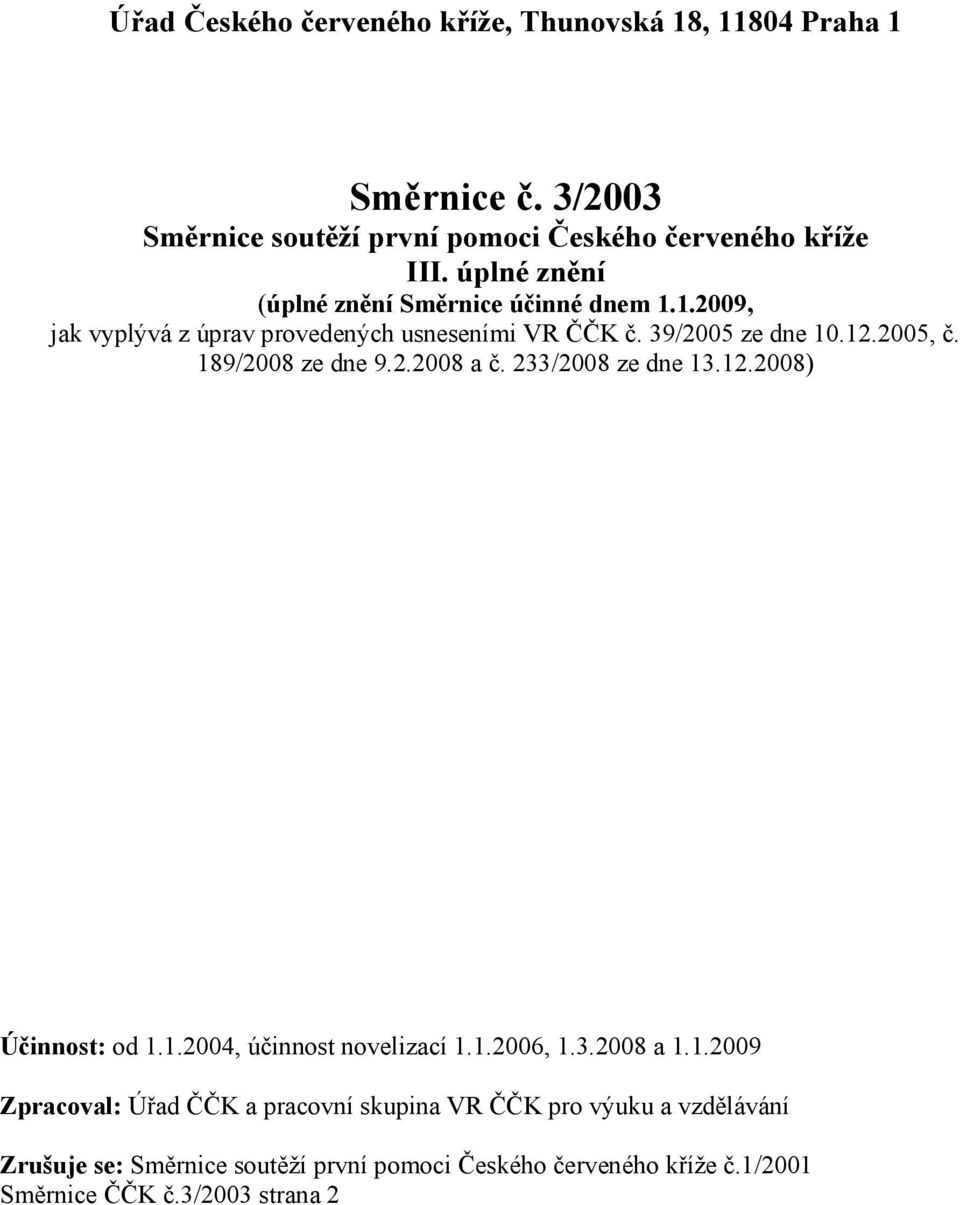 Úřad Českého červeného kříže, Thunovská 18, 11804 Praha 1

Směrnice č. 3/2003
Směrnice soutěží první pomoci Českého červeného kříže
III. úplné znění
(úplné znění Směrnice účinné dnem 1.1.2009,
jak vyplývá z úprav provedených usneseními VR ČČK č. 39/2005 ze dne 10.12.2005, č. 189/2008 ze dne 9.2.2008 a č. 233/2008 ze dne 13.12.2008)

Účinnost: od 1.1.2004, účinnost novelizací 1.1.2006, 1.3.2008 a 1.1.2009

Zpracoval: Úřad ČČK a pracovní skupina VR ČČK pro výuku a vzdělávání

Zrušuje se: Směrnice soutěží první pomoci Českého červeného kříže č.1/2001
Směrnice ČČK č.3/2003 strana 2